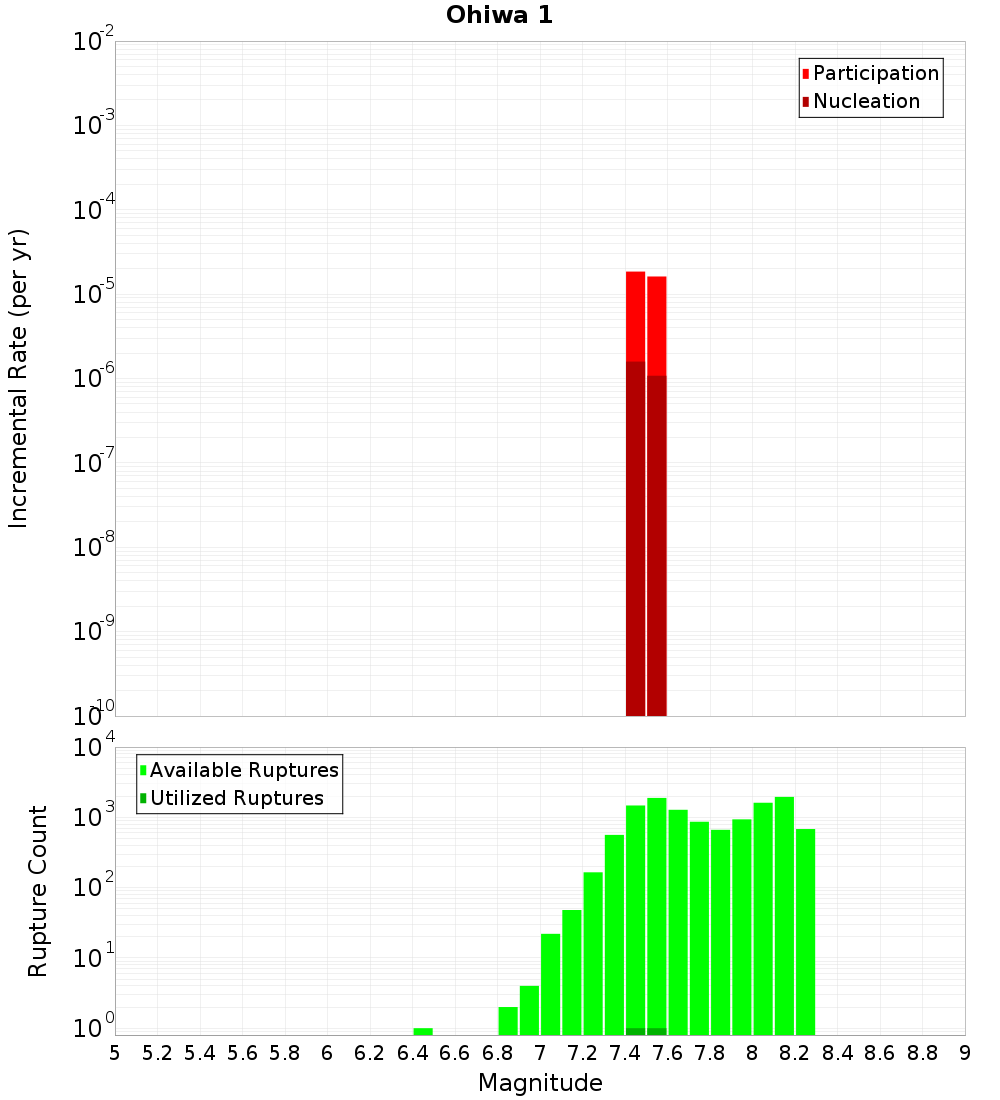 Ohiwa 1

Participation
Nucleation

Incremental Rate (per yr)

$10^{-2}$
$10^{-3}$
$10^{-4}$
$10^{-5}$
$10^{-6}$
$10^{-7}$
$10^{-8}$
$10^{-9}$
$10^{-10}$

Available Ruptures
Utilized Ruptures

Rupture Count

$10^{4}$
$10^{3}$
$10^{2}$
$10^{1}$
$10^{0}$

5 5.2 5.4 5.6 5.8 6 6.2 6.4 6.6 6.8 7 7.2 7.4 7.6 7.8 8 8.2 8.4 8.6 8.8 9

Magnitude